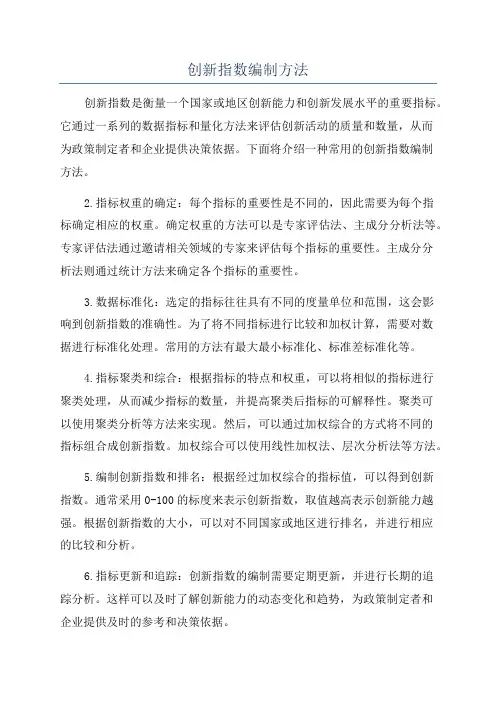 创新指数编制方法

创新指数是衡量一个国家或地区创新能力和创新发展水平的重要指标。它通过一系列的数据指标和量化方法来评估创新活动的质量和数量，从而为政策制定者和企业提供决策依据。下面将介绍一种常用的创新指数编制方法。

2.指标权重的确定：每个指标的重要性是不同的，因此需要为每个指标确定相应的权重。确定权重的方法可以是专家评估法、主成分分析法等。专家评估法通过邀请相关领域的专家来评估每个指标的重要性。主成分分析法则通过统计方法来确定各个指标的重要性。

3.数据标准化：选定的指标往往具有不同的度量单位和范围，这会影响到创新指数的准确性。为了将不同指标进行比较和加权计算，需要对数据进行标准化处理。常用的方法有最大最小标准化、标准差标准化等。

4.指标聚类和综合：根据指标的特点和权重，可以将相似的指标进行聚类处理，从而减少指标的数量，并提高聚类后指标的可解释性。聚类可以使用聚类分析等方法来实现。然后，可以通过加权综合的方式将不同的指标组合成创新指数。加权综合可以使用线性加权法、层次分析法等方法。

5.编制创新指数和排名：根据经过加权综合的指标值，可以得到创新指数。通常采用0-100的标度来表示创新指数，取值越高表示创新能力越强。根据创新指数的大小，可以对不同国家或地区进行排名，并进行相应的比较和分析。

6.指标更新和追踪：创新指数的编制需要定期更新，并进行长期的追踪分析。这样可以及时了解创新能力的动态变化和趋势，为政策制定者和企业提供及时的参考和决策依据。